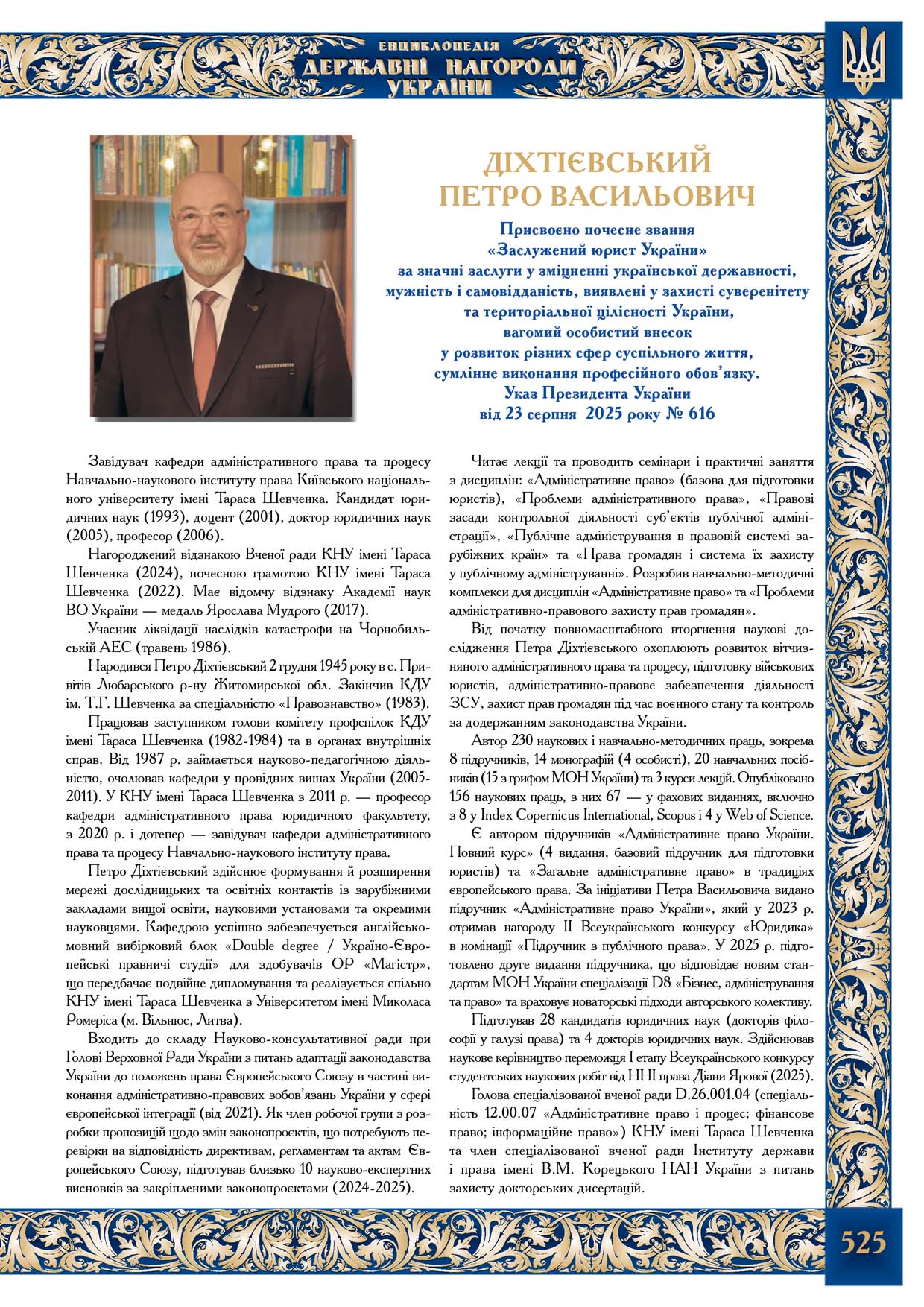 ЕНЦИКЛОПЕДІЯ
ДЕРЖАВНІ НАГОРОДИ
УКРАЇНИ

ДІХТІЄВСЬКИЙ
ПЕТРО ВАСИЛЬОВИЧ

Присвоєно почесне звання
«Заслужений юрист України»
за значні заслуги у зміцненні української державності,
мужність і самовідданість, виявлені у захисті суверенітету
та територіальної цілісності України,
вагомий особистий внесок
у розвиток різних сфер суспільного життя,
сумлінне виконання професійного обов'язку.
Указ Президента України
від 23 серпня 2025 року № 616

Завідувач кафедри адміністративного права та процесу Навчально-наукового інституту права Київського національного університету імені Тараса Шевченка. Кандидат юридичних наук (1993), доцент (2001), доктор юридичних наук (2005), професор (2006).

Нагороджений відзнакою Вченої ради КНУ імені Тараса Шевченка (2024), почесною грамотою КНУ імені Тараса Шевченка (2022). Має відомчу відзнаку Академії наук ВО України — медаль Ярослава Мудрого (2017).

Учасник ліквідації наслідків катастрофи на Чорнобильській АЕС (травень 1986).

Народився Петро Діхтієвський 2 грудня 1945 року в с. Привітів Любарського р-ну Житомирської обл. Закінчив КДУ ім. Т.Г. Шевченка за спеціальністю «Правознавство» (1983).

Працював заступником голови комітету профспілок КДУ імені Тараса Шевченка (1982-1984) та в органах внутрішніх справ. Від 1987 р. займається науково-педагогічною діяльністю, очолював кафедри у провідних вишах України (2005-2011). У КНУ імені Тараса Шевченка з 2011 р. — професор кафедри адміністративного права юридичного факультету, з 2020 р. і дотепер — завідувач кафедри адміністративного права та процесу Навчально-наукового інституту права.

Петро Діхтієвський здійснює формування й розширення мережі дослідницьких та освітніх контактів із зарубіжними закладами вищої освіти, науковими установами та окремими науковцями. Кафедрою успішно забезпечується англійськомовний вибірковий блок «Double degree / Україно-Європейські правничі студії» для здобувачів ОР «Магістр», що передбачає подвійне дипломування та реалізується спільно КНУ імені Тараса Шевченка з Університетом імені Миколаса Ромеріса (м. Вільнюс, Литва).

Входить до складу Науково-консультативної ради при Голові Верховної Ради України з питань адаптації законодавства України до положень права Європейського Союзу в частині виконання адміністративно-правових зобов'язань України у сфері європейської інтеграції (від 2021). Як член робочої групи з розробки пропозицій щодо змін законопроєктів, що потребують перевірки на відповідність директивам, регламентам та актам Європейського Союзу, підготував близько 10 науково-експертних висновків за закріпленими законопроєктами (2024-2025).

Читає лекції та проводить семінари і практичні заняття з дисциплін: «Адміністративне право» (базова для підготовки юристів), «Проблеми адміністративного права», «Правові засади контрольної діяльності суб'єктів публічної адміністрації», «Публічне адміністрування в правовій системі зарубіжних країн» та «Права громадян і система їх захисту у публічному адмініструванні». Розробив навчально-методичні комплекси для дисциплін «Адміністративне право» та «Проблеми адміністративно-правового захисту прав громадян».

Від початку повномасштабного вторгнення наукові дослідження Петра Діхтієвського охоплюють розвиток вітчизняного адміністративного права та процесу, підготовку військових юристів, адміністративно-правове забезпечення діяльності ЗСУ, захист прав громадян під час воєнного стану та контроль за додержанням законодавства України.

Автор 230 наукових і навчально-методичних праць, зокрема 8 підручників, 14 монографій (4 особисті), 20 навчальних посібників (15 з грифом МОН України) та 3 курси лекцій. Опубліковано 156 наукових праць, з них 67 — у фахових виданнях, включно з 8 у Index Copernicus International, Scopus і 4 у Web of Science.

Є автором підручників «Адміністративне право України. Повний курс» (4 видання, базовий підручник для підготовки юристів) та «Загальне адміністративне право» в традиціях європейського права. За ініціативи Петра Васильовича видано підручник «Адміністративне право України», який у 2023 р. отримав нагороду II Всеукраїнського конкурсу «Юридика» в номінації «Підручник з публічного права». У 2025 р. підготовлено друге видання підручника, що відповідає новим стандартам МОН України спеціалізації D8 «Бізнес, адміністрування та право» та враховує новаторські підходи авторського колективу.

Підготував 28 кандидатів юридичних наук (докторів філософії у галузі права) та 4 докторів юридичних наук. Здійснював наукове керівництво переможця I етапу Всеукраїнського конкурсу студентських наукових робіт від ННІ права Діани Ярової (2025).

Голова спеціалізованої вченої ради D.26.001.04 (спеціальність 12.00.07 «Адміністративне право і процес; фінансове право; інформаційне право») КНУ імені Тараса Шевченка та член спеціалізованої вченої ради Інституту держави і права імені В.М. Корецького НАН України з питань захисту докторських дисертацій.

525